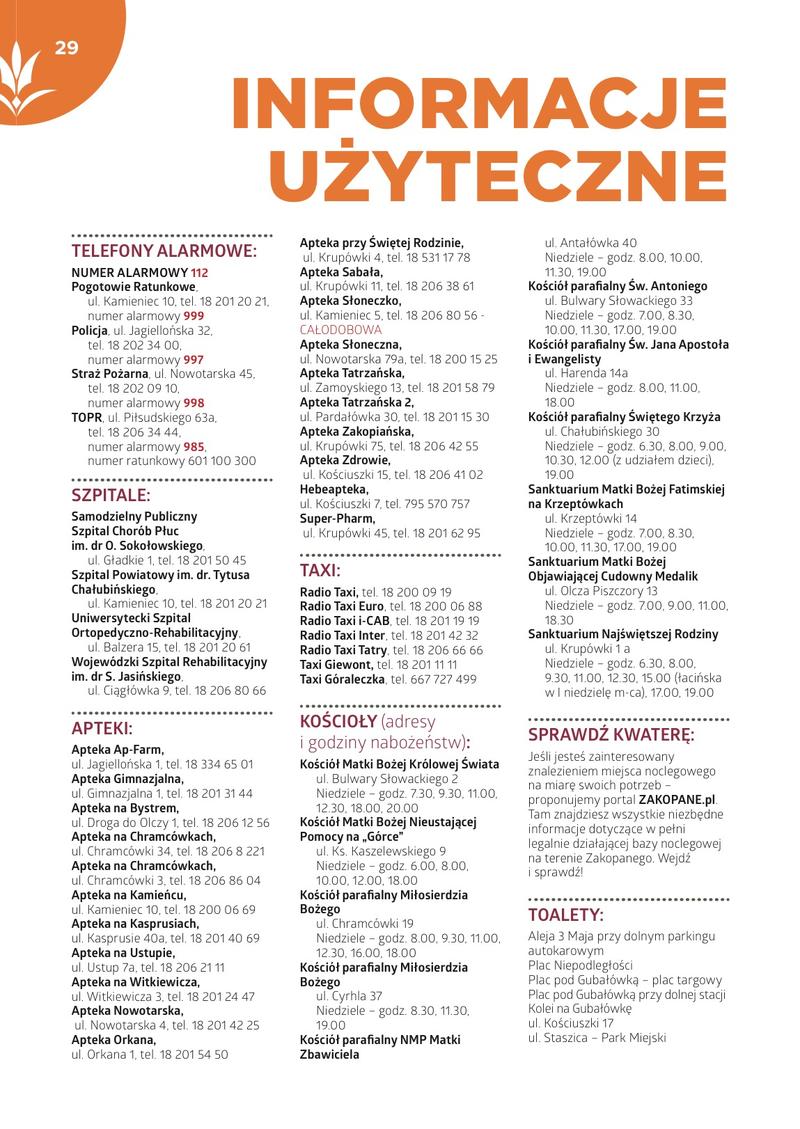 29

INFORMACJE UŻYTECZNE

TELEFONY ALARMOWE:
NUMER ALARMOWY 112
Pogotowie Ratunkowe, ul. Kamieniec 10, tel. 18 201 20 21, numer alarmowy 999
Policja, ul. Jagiellońska 32, tel. 18 202 34 00, numer alarmowy 997
Straż Pożarna, ul. Nowotarska 45, tel. 18 202 09 10, numer alarmowy 998
TOPR, ul. Piłsudskiego 63a, tel. 18 206 34 44, numer alarmowy 985, numer ratunkowy 601 100 300

SZPITALE:
Samodzielny Publiczny Szpital Chorób Płuc im. dr O. Sokołowskiego, ul. Gładkie 1, tel. 18 201 50 45
Szpital Powiatowy im. dr. Tytusa Chałubińskiego, ul. Kamieniec 10, tel. 18 201 20 21
Uniwersytecki Szpital Ortopedyczno-Rehabilitacyjny, ul. Balzera 15, tel. 18 201 20 61
Wojewódzki Szpital Rehabilitacyjny im. dr S. Jasińskiego, ul. Ciągłówka 9, tel. 18 206 80 66

APTEKI:
Apteka Ap-Farm, ul. Jagiellońska 1, tel. 18 334 65 01
Apteka Gimnazjalna, ul. Gimnazjalna 1, tel. 18 201 31 44
Apteka na Bystrem, ul. Droga do Olczy 1, tel. 18 206 12 56
Apteka na Chramcówkach, ul. Chramcówki 34, tel. 18 206 8 221
Apteka na Chramcówkach, ul. Chramcówki 3, tel. 18 206 86 04
Apteka na Kamieńcu, ul. Kamieniec 10, tel. 18 200 06 69
Apteka na Kasprusiach, ul. Kasprusie 40a, tel. 18 201 40 69
Apteka na Ustupie, ul. Ustup 7a, tel. 18 206 21 11
Apteka na Witkiewicza, ul. Witkiewicza 3, tel. 18 201 24 47
Apteka Nowotarska, ul. Nowotarska 4, tel. 18 201 42 25
Apteka Orkana, ul. Orkana 1, tel. 18 201 54 50
Apteka przy Świętej Rodzinie, ul. Krupówki 4, tel. 18 531 17 78
Apteka Sabała, ul. Krupówki 11, tel. 18 206 38 61
Apteka Słoneczko, ul. Kamieniec 5, tel. 18 206 80 56 - CAŁODOBOWA
Apteka Słoneczna, ul. Nowotarska 79a, tel. 18 200 15 25
Apteka Tatrzańska, ul. Zamoyskiego 13, tel. 18 201 58 79
Apteka Tatrzańska 2, ul. Pardałówka 30, tel. 18 201 15 30
Apteka Zakopiańska, ul. Krupówki 75, tel. 18 206 42 55
Apteka Zdrowie, ul. Kościuszki 15, tel. 18 206 41 02
Hebeapteka, ul. Kościuszki 7, tel. 795 570 757
Super-Pharm, ul. Krupówki 45, tel. 18 201 62 95

TAXI:
Radio Taxi, tel. 18 200 09 19
Radio Taxi Euro, tel. 18 200 06 88
Radio Taxi i-CAB, tel. 18 201 19 19
Radio Taxi Inter, tel. 18 201 42 32
Radio Taxi Tatry, tel. 18 206 66 66
Taxi Giewont, tel. 18 201 11 11
Taxi Góraleczka, tel. 667 727 499

KOŚCIOŁY (adresy i godziny nabożeństw):
Kościół Matki Bożej Królowej Świata
ul. Bulwary Słowackiego 2
Niedziele – godz. 7.30, 9.30, 11.00, 12.30, 18.00, 20.00
Kościół Matki Bożej Nieustającej Pomocy na „Górce"
ul. Ks. Kaszelewskiego 9
Niedziele – godz. 6.00, 8.00, 10.00, 12.00, 18.00
Kościół parafialny Miłosierdzia Bożego
ul. Chramcówki 19
Niedziele – godz. 8.00, 9.30, 11.00, 12.30, 16.00, 18.00
Kościół parafialny Miłosierdzia Bożego
ul. Cyrhla 37
Niedziele – godz. 8.30, 11.30, 19.00
Kościół parafialny NMP Matki Zbawiciela
ul. Antałówka 40
Niedziele – godz. 8.00, 10.00, 11.30, 19.00
Kościół parafialny Św. Antoniego
ul. Bulwary Słowackiego 33
Niedziele – godz. 7.00, 8.30, 10.00, 11.30, 17.00, 19.00
Kościół parafialny Św. Jana Apostoła i Ewangelisty
ul. Harenda 14a
Niedziele – godz. 8.00, 11.00, 18.00
Kościół parafialny Świętego Krzyża
ul. Chałubińskiego 30
Niedziele – godz. 6.30, 8.00, 9.00, 10.30, 12.00 (z udziałem dzieci), 19.00
Sanktuarium Matki Bożej Fatimskiej na Krzeptówkach
ul. Krzeptówki 14
Niedziele – godz. 7.00, 8.30, 10.00, 11.30, 17.00, 19.00
Sanktuarium Matki Bożej Objawiającej Cudowny Medalik
ul. Olcza Piszczory 13
Niedziele – godz. 7.00, 9.00, 11.00, 18.30
Sanktuarium Najświętszej Rodziny
ul. Krupówki 1 a
Niedziele – godz. 6.30, 8.00, 9.30, 11.00, 12.30, 15.00 (łacińska w I niedzielę m-ca), 17.00, 19.00

SPRAWDŹ KWATERĘ:
Jeśli jesteś zainteresowany znalezieniem miejsca noclegowego na miarę swoich potrzeb – proponujemy portal ZAKOPANE.pl. Tam znajdziesz wszystkie niezbędne informacje dotyczące w pełni legalnie działającej bazy noclegowej na terenie Zakopanego. Wejdź i sprawdź!

TOALETY:
Aleja 3 Maja przy dolnym parkingu autokarowym
Plac Niepodległości
Plac pod Gubałówką – plac targowy
Plac pod Gubałówką przy dolnej stacji Kolei na Gubałówkę
ul. Kościuszki 17
ul. Staszica – Park Miejski